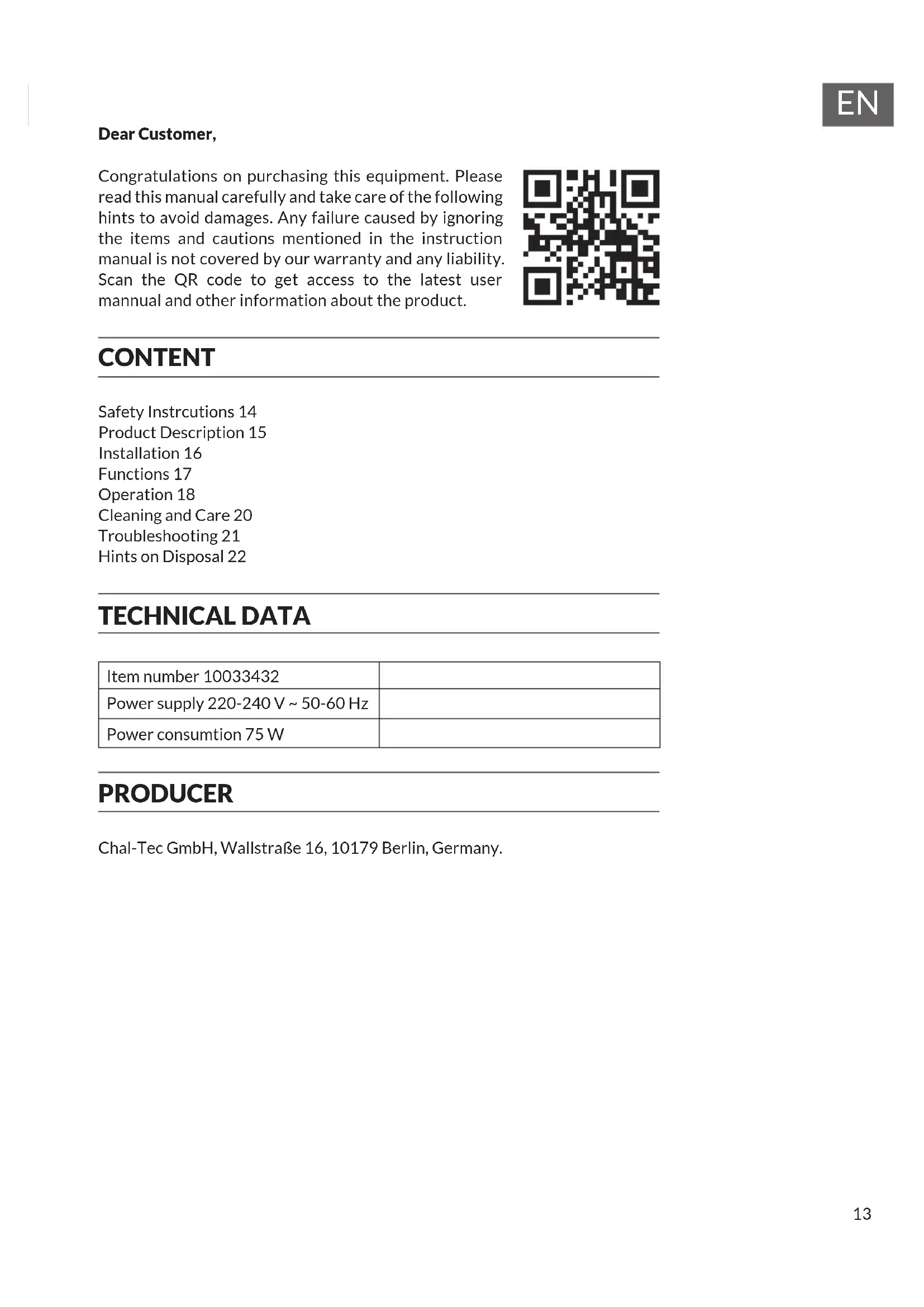 EN

**Dear Customer,**

Congratulations on purchasing this equipment. Please read this manual carefully and take care of the following hints to avoid damages. Any failure caused by ignoring the items and cautions mentioned in the instruction manual is not covered by our warranty and any liability. Scan the QR code to get access to the latest user mannual and other information about the product.

CONTENT

Safety Instrcutions 14
Product Description 15
Installation 16
Functions 17
Operation 18
Cleaning and Care 20
Troubleshooting 21
Hints on Disposal 22

TECHNICAL DATA

| Item number 10033432 | |
|---|---|
| Power supply 220-240 V ~ 50-60 Hz | |
| Power consumtion 75 W | |

PRODUCER

Chal-Tec GmbH, Wallstraße 16, 10179 Berlin, Germany.

13